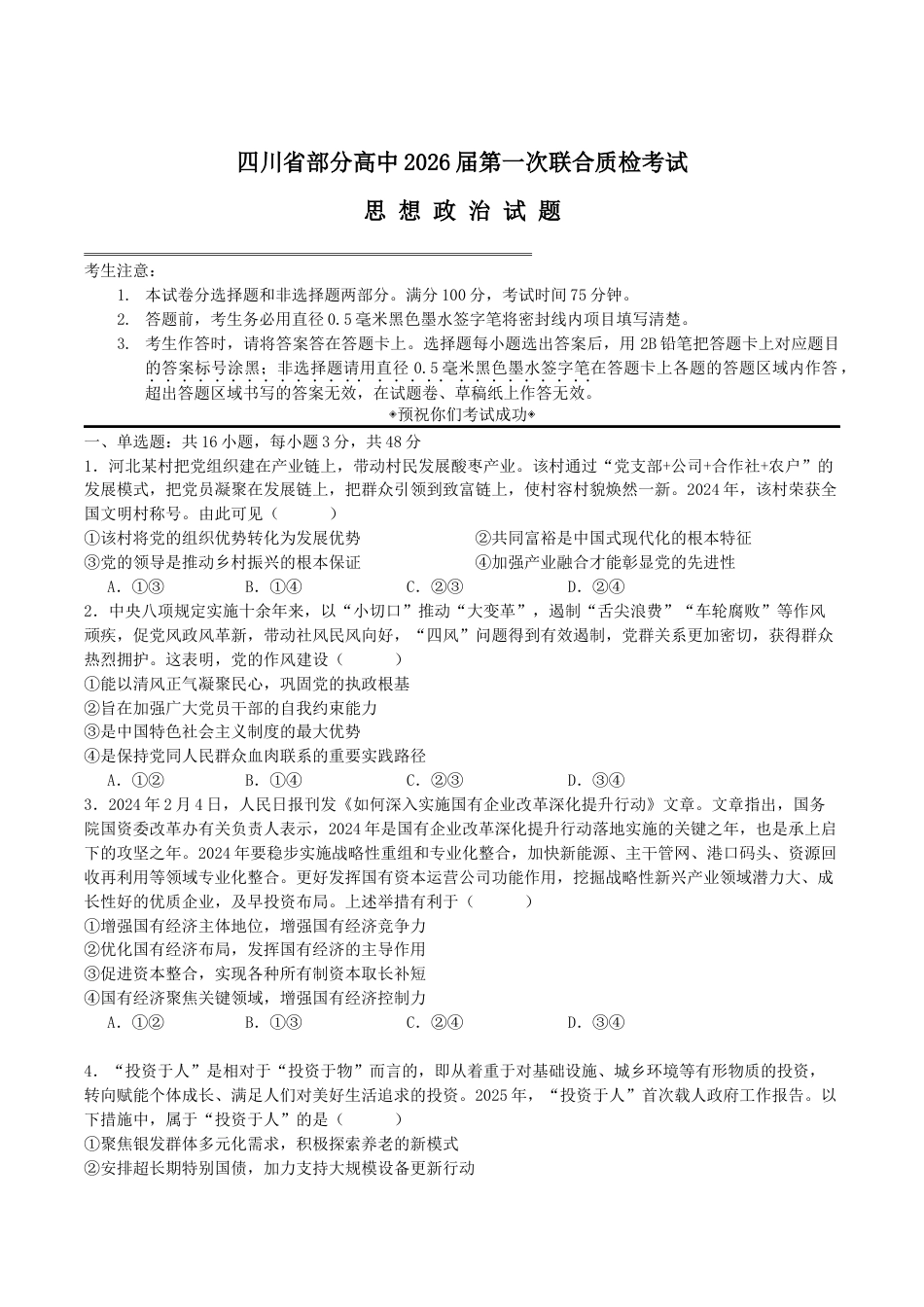 四川省部分高中2026届第一次联合质检考试

思 想 政 治 试 题

考生注意：

1. 本试卷分选择题和非选择题两部分。满分100分，考试时间75分钟。

2. 答题前，考生务必用直径0.5毫米黑色墨水签字笔将密封线内项目填写清楚。

3. 考生作答时，请将答案答在答题卡上。选择题每小题选出答案后，用2B铅笔把答题卡上对应题目的答案标号涂黑；非选择题请用直径0.5毫米黑色墨水签字笔在答题卡上各题的答题区域内作答，超出答题区域书写的答案无效，在试题卷、草稿纸上作答无效。

◈预祝你们考试成功◈

一、单选题：共16小题，每小题3分，共48分

1．河北某村把党组织建在产业链上，带动村民发展酸枣产业。该村通过“党支部+公司+合作社+农户”的发展模式，把党员凝聚在发展链上，把群众引领到致富链上，使村容村貌焕然一新。2024年，该村荣获全国文明村称号。由此可见（　　）

①该村将党的组织优势转化为发展优势　　②共同富裕是中国式现代化的根本特征

③党的领导是推动乡村振兴的根本保证　　④加强产业融合才能彰显党的先进性

A．①③　　B．①④　　C．②③　　D．②④

2．中央八项规定实施十余年来，以“小切口”推动“大变革”，遏制“舌尖浪费”“车轮腐败”等作风顽疾，促党风政风革新，带动社风民风向好，“四风”问题得到有效遏制，党群关系更加密切，获得群众热烈拥护。这表明，党的作风建设（　　）

①能以清风正气凝聚民心，巩固党的执政根基

②旨在加强广大党员干部的自我约束能力

③是中国特色社会主义制度的最大优势

④是保持党同人民群众血肉联系的重要实践路径

A．①②　　B．①④　　C．②③　　D．③④

3．2024年2月4日，人民日报刊发《如何深入实施国有企业改革深化提升行动》文章。文章指出，国务院国资委改革办有关负责人表示，2024年是国有企业改革深化提升行动落地实施的关键之年，也是承上启下的攻坚之年。2024年要稳步实施战略性重组和专业化整合，加快新能源、主干管网、港口码头、资源回收再利用等领域专业化整合。更好发挥国有资本运营公司功能作用，挖掘战略性新兴产业领域潜力大、成长性好的优质企业，及早投资布局。上述举措有利于（　　）

①增强国有经济主体地位，增强国有经济竞争力

②优化国有经济布局，发挥国有经济的主导作用

③促进资本整合，实现各种所有制资本取长补短

④国有经济聚焦关键领域，增强国有经济控制力

A．①②　　B．①③　　C．②④　　D．③④

4．“投资于人”是相对于“投资于物”而言的，即从着重于对基础设施、城乡环境等有形物质的投资，转向赋能个体成长、满足人们对美好生活追求的投资。2025年，“投资于人”首次载人政府工作报告。以下措施中，属于“投资于人”的是（　　）

①聚焦银发群体多元化需求，积极探索养老的新模式

②安排超长期特别国债，加力支持大规模设备更新行动